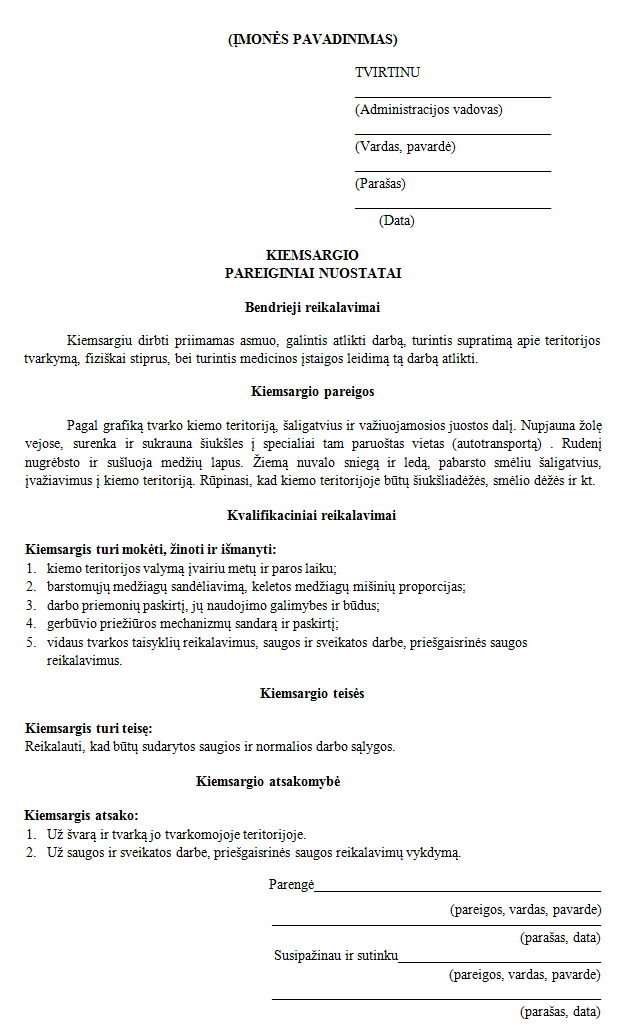 (ĮMONĖS PAVADINIMAS)

TVIRTINU

(Administracijos vadovas)

(Vardas, pavardė)

(Parašas)

(Data)

KIEMSARGIO
PAREIGINIAI NUOSTATAI

Bendrieji reikalavimai

Kiemsargiu dirbti priimamas asmuo, galintis atlikti darbą, turintis supratimą apie teritorijos tvarkymą, fiziškai stiprus, bei turintis medicinos įstaigos leidimą tą darbą atlikti.

Kiemsargio pareigos

Pagal grafiką tvarko kiemo teritoriją, šaligatvius ir važiuojamosios juostos dalį. Nupjauna žolę vejose, surenka ir sukrauna šiukšles į specialiai tam paruoštas vietas (autotransportą) . Rudenį nugrėbsto ir sušluoja medžių lapus. Žiemą nuvalo sniegą ir ledą, pabarsto smėliu šaligatvius, įvažiavimus į kiemo teritoriją. Rūpinasi, kad kiemo teritorijoje būtų šiukšliadėžės, smėlio dėžės ir kt.

Kvalifikaciniai reikalavimai

Kiemsargis turi mokėti, žinoti ir išmanyti:
1. kiemo teritorijos valymą įvairiu metų ir paros laiku;
2. barstomųjų medžiagų sandėliavimą, keletos medžiagų mišinių proporcijas;
3. darbo priemonių paskirtį, jų naudojimo galimybes ir būdus;
4. gerbūvio priežiūros mechanizmų sandarą ir paskirtį;
5. vidaus tvarkos taisyklių reikalavimus, saugos ir sveikatos darbe, priešgaisrinės saugos reikalavimus.

Kiemsargio teisės

Kiemsargis turi teisę:
Reikalauti, kad būtų sudarytos saugios ir normalios darbo sąlygos.

Kiemsargio atsakomybė

Kiemsargis atsako:
1. Už švarą ir tvarką jo tvarkomojoje teritorijoje.
2. Už saugos ir sveikatos darbe, priešgaisrinės saugos reikalavimų vykdymą.

Parengė

(pareigos, vardas, pavarde)

(parašas, data)

Susipažinau ir sutinku

(pareigos, vardas, pavarde)

(parašas, data)